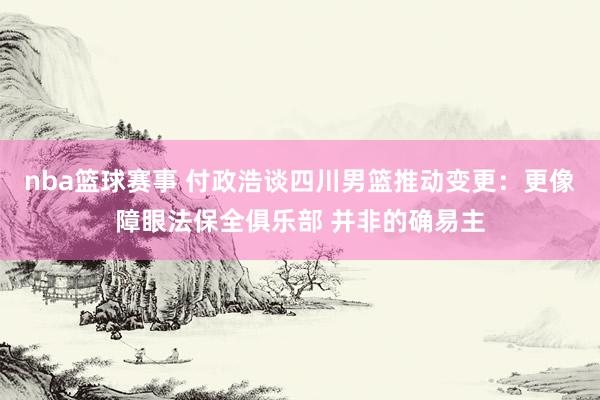 nba篮球赛事 付政浩谈四川男篮推动变更：更像障眼法保全俱乐部 并非的确易主